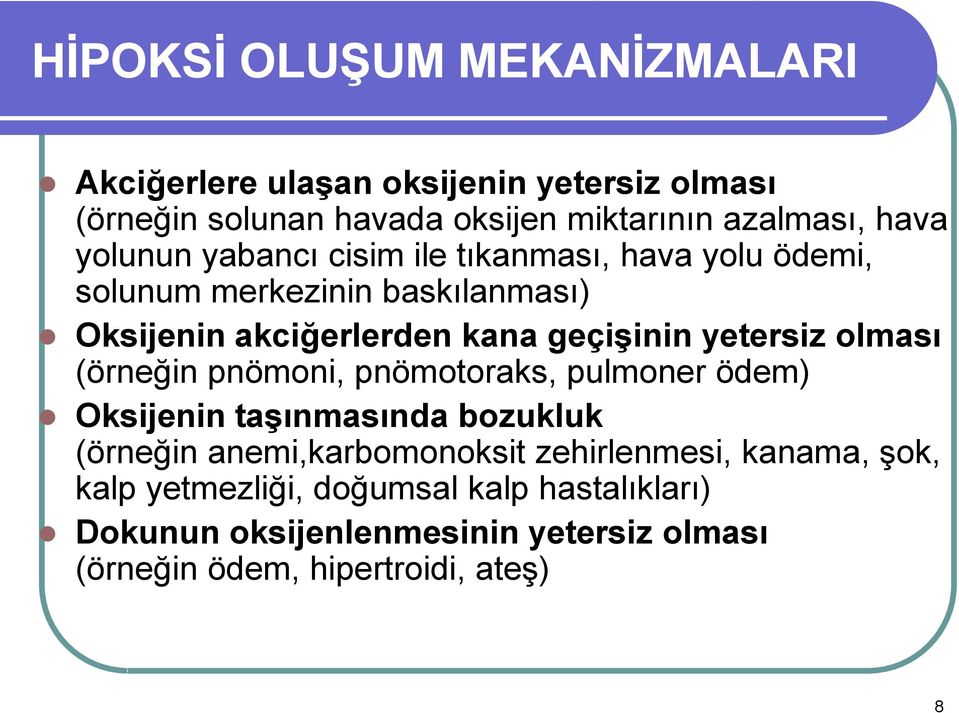 HİPOKSİ OLUŞUM MEKANİZMALARI

Akciğerlere ulaşan oksijenin yetersiz olması (örneğin solunan havada oksijen miktarının azalması, hava yolunun yabancı cisim ile tıkanması, hava yolu ödemi, solunum merkezinin baskılanması)

Oksijenin akciğerlerden kana geçişinin yetersiz olması (örneğin pnömoni, pnömotoraks, pulmoner ödem)

Oksijenin taşınmasında bozukluk (örneğin anemi,karbomonoksit zehirlenmesi, kanama, şok, kalp yetmezliği, doğumsal kalp hastalıkları)

Dokunun oksijenlenmesinin yetersiz olması (örneğin ödem, hipertroidi, ateş)

8